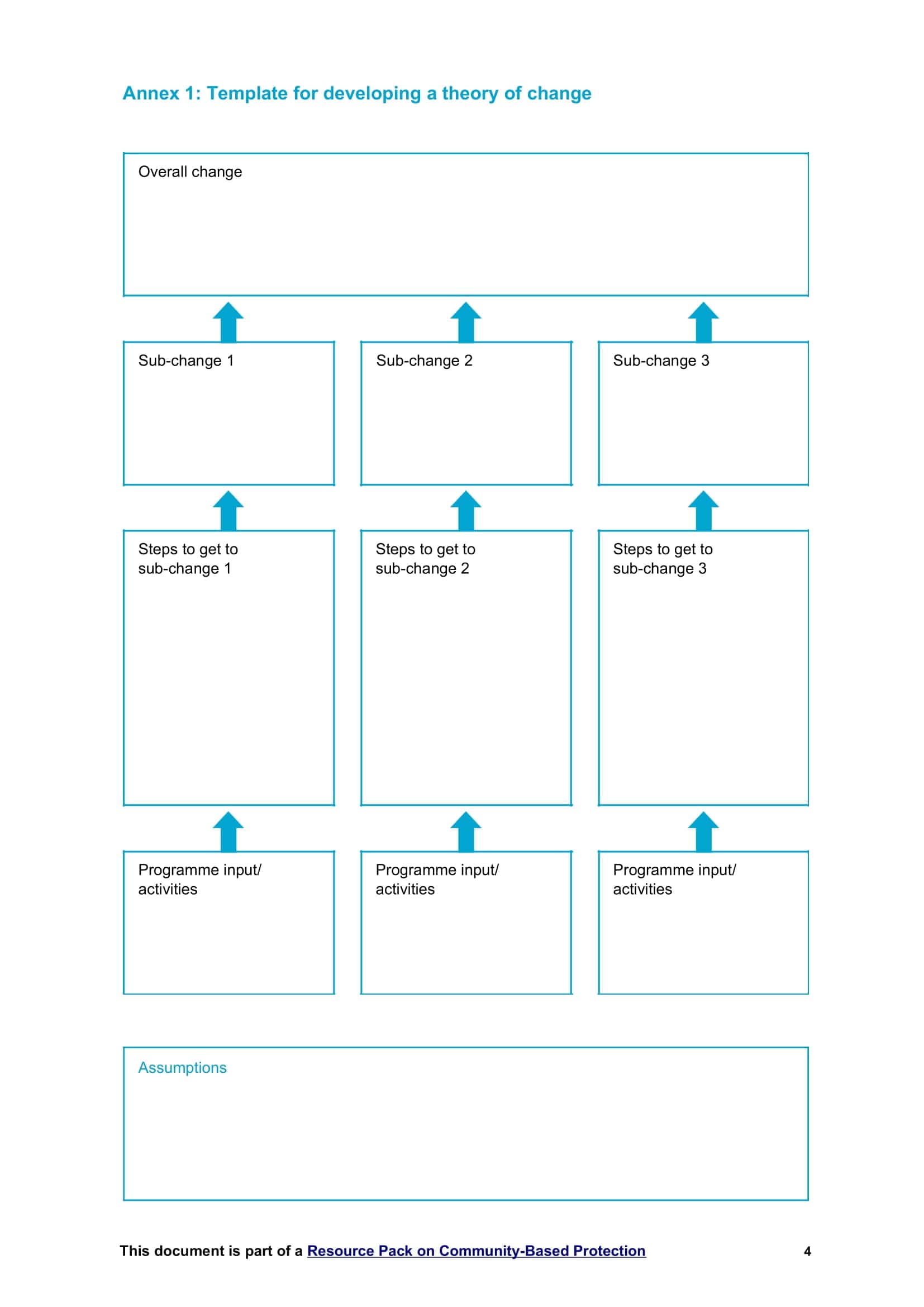 Annex 1: Template for developing a theory of change

Overall change

Sub-change 1

Sub-change 2

Sub-change 3

Steps to get to sub-change 1

Steps to get to sub-change 2

Steps to get to sub-change 3

Programme input/ activities

Programme input/ activities

Programme input/ activities

Assumptions

This document is part of a Resource Pack on Community-Based Protection

4